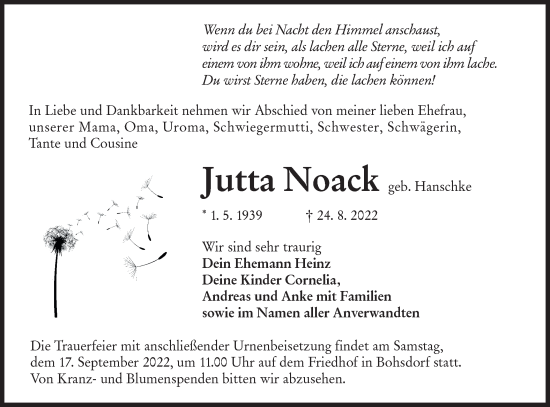 Wenn du bei Nacht den Himmel anschaust,
wird es dir sein, als lachen alle Sterne, weil ich auf
einem von ihm wohne, weil ich auf einem von ihm lache.
Du wirst Sterne haben, die lachen können!

In Liebe und Dankbarkeit nehmen wir Abschied von meiner lieben Ehefrau, unserer Mama, Oma, Uroma, Schwiegermutti, Schwester, Schwägerin, Tante und Cousine

Jutta Noack geb. Hanschke

* 1. 5. 1939 † 24. 8. 2022

Wir sind sehr traurig
Dein Ehemann Heinz
Deine Kinder Cornelia,
Andreas und Anke mit Familien
sowie im Namen aller Anverwandten

Die Trauerfeier mit anschließender Urnenbeisetzung findet am Samstag, dem 17. September 2022, um 11.00 Uhr auf dem Friedhof in Bohsdorf statt.
Von Kranz- und Blumenspenden bitten wir abzusehen.